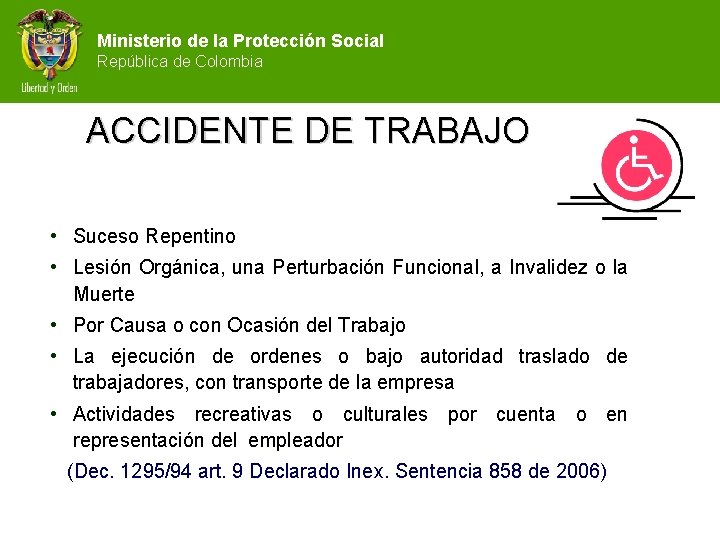 Libertad y Orden

Ministerio de la Protección Social
República de Colombia

ACCIDENTE DE TRABAJO

• Suceso Repentino
• Lesión Orgánica, una Perturbación Funcional, a Invalidez o la Muerte
• Por Causa o con Ocasión del Trabajo
• La ejecución de ordenes o bajo autoridad traslado de trabajadores, con transporte de la empresa
• Actividades recreativas o culturales por cuenta o en representación del empleador

(Dec. 1295/94 art. 9 Declarado Inex. Sentencia 858 de 2006)